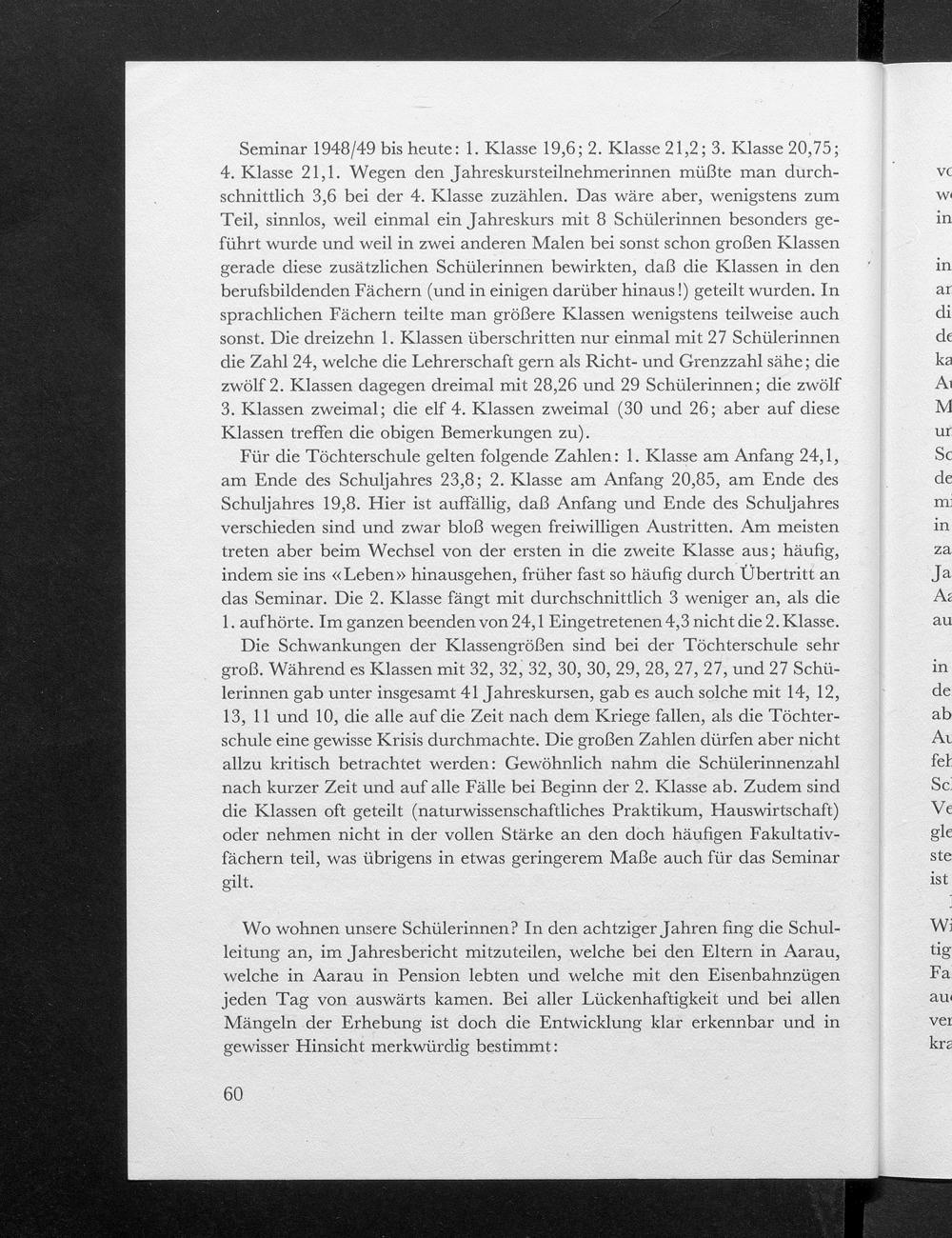 Seminar 1948/49 bis heute: 1. Klasse 19,6; 2. Klasse 21,2; 3. Klasse 20,75; 4. Klasse 21,1. Wegen den Jahreskursteilnehmerinnen müßte man durchschnittlich 3,6 bei der 4. Klasse zuzählen. Das wäre aber, wenigstens zum Teil, sinnlos, weil einmal ein Jahreskurs mit 8 Schülerinnen besonders geführt wurde und weil in zwei anderen Malen bei sonst schon großen Klassen gerade diese zusätzlichen Schülerinnen bewirkten, daß die Klassen in den berufsbildenden Fächern (und in einigen darüber hinaus!) geteilt wurden. In sprachlichen Fächern teilte man größere Klassen wenigstens teilweise auch sonst. Die dreizehn 1. Klassen überschritten nur einmal mit 27 Schülerinnen die Zahl 24, welche die Lehrerschaft gern als Richt- und Grenzzahl sähe; die zwölf 2. Klassen dagegen dreimal mit 28,26 und 29 Schülerinnen; die zwölf 3. Klassen zweimal; die elf 4. Klassen zweimal (30 und 26; aber auf diese Klassen treffen die obigen Bemerkungen zu).

Für die Töchterschule gelten folgende Zahlen: 1. Klasse am Anfang 24,1, am Ende des Schuljahres 23,8; 2. Klasse am Anfang 20,85, am Ende des Schuljahres 19,8. Hier ist auffällig, daß Anfang und Ende des Schuljahres verschieden sind und zwar bloß wegen freiwilligen Austritten. Am meisten treten aber beim Wechsel von der ersten in die zweite Klasse aus; häufig, indem sie ins «Leben» hinausgehen, früher fast so häufig durch Übertritt an das Seminar. Die 2. Klasse fängt mit durchschnittlich 3 weniger an, als die 1. aufhörte. Im ganzen beenden von 24,1 Eingetretenen 4,3 nicht die 2. Klasse.

Die Schwankungen der Klassengrößen sind bei der Töchterschule sehr groß. Während es Klassen mit 32, 32, 32, 30, 30, 29, 28, 27, 27, und 27 Schülerinnen gab unter insgesamt 41 Jahreskursen, gab es auch solche mit 14, 12, 13, 11 und 10, die alle auf die Zeit nach dem Kriege fallen, als die Töchterschule eine gewisse Krisis durchmachte. Die großen Zahlen dürfen aber nicht allzu kritisch betrachtet werden: Gewöhnlich nahm die Schülerinnenzahl nach kurzer Zeit und auf alle Fälle bei Beginn der 2. Klasse ab. Zudem sind die Klassen oft geteilt (naturwissenschaftliches Praktikum, Hauswirtschaft) oder nehmen nicht in der vollen Stärke an den doch häufigen Fakultativfächern teil, was übrigens in etwas geringerem Maße auch für das Seminar gilt.

Wo wohnen unsere Schülerinnen? In den achtziger Jahren fing die Schulleitung an, im Jahresbericht mitzuteilen, welche bei den Eltern in Aarau, welche in Aarau in Pension lebten und welche mit den Eisenbahnzügen jeden Tag von auswärts kamen. Bei aller Lückenhaftigkeit und bei allen Mängeln der Erhebung ist doch die Entwicklung klar erkennbar und in gewisser Hinsicht merkwürdig bestimmt:

60